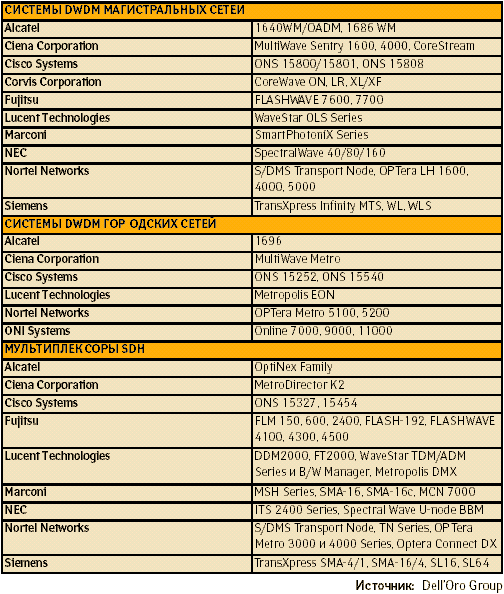 | СИСТЕМЫ DWDM МАГИСТРАЛЬНЫХ СЕТЕЙ | |
|---|---|
| Alcatel | 1640WM/OADM, 1686 WM |
| Ciena Corporation | MultiWave Sentry 1600, 4000, CoreStream |
| Cisco Systems | ONS 15800/15801, ONS 15808 |
| Corvis Corporation | CoreWave ON, LR, XL/XF |
| Fujitsu | FLASHWAVE 7600, 7700 |
| Lucent Technologies | WaveStar OLS Series |
| Marconi | SmartPhotoniX Series |
| NEC | SpectralWave 40/80/160 |
| Nortel Networks | S/DMS Transport Node, OPTera LH 1600, 4000, 5000 |
| Siemens | TransXpress Infinity MTS, WL, WLS |
| СИСТЕМЫ DWDM ГОР ОДСКИХ СЕТЕЙ | |
| Alcatel | 1696 |
| Ciena Corporation | MultiWave Metro |
| Cisco Systems | ONS 15252, ONS 15540 |
| Lucent Technologies | Metropolis EON |
| Nortel Networks | OPTera Metro 5100, 5200 |
| ONI Systems | Online 7000, 9000, 11000 |
| МУЛЬТИПЛЕК СОРЫ SDH | |
| Alcatel | OptiNex Family |
| Ciena Corporation | MetroDirector K2 |
| Cisco Systems | ONS 15327, 15454 |
| Fujitsu | FLM 150, 600, 2400, FLASH-192, FLASHWAVE 4100, 4300, 4500 |
| Lucent Technologies | DDM2000, FT2000, WaveStar TDM/ADM Series и B/W Manager, Metropolis DMX |
| Marconi | MSH Series, SMA-16, SMA-16c, MCN 7000 |
| NEC | ITS 2400 Series, Spectral Wave U-node BBM |
| Nortel Networks | S/DMS Transport Node, TN Series, OPTera Metro 3000 и 4000 Series, Optera Connect DX |
| Siemens | TransXpress SMA-4/1, SMA-16/4, SL16, SL64 |

Источник: Dell'Oro Group